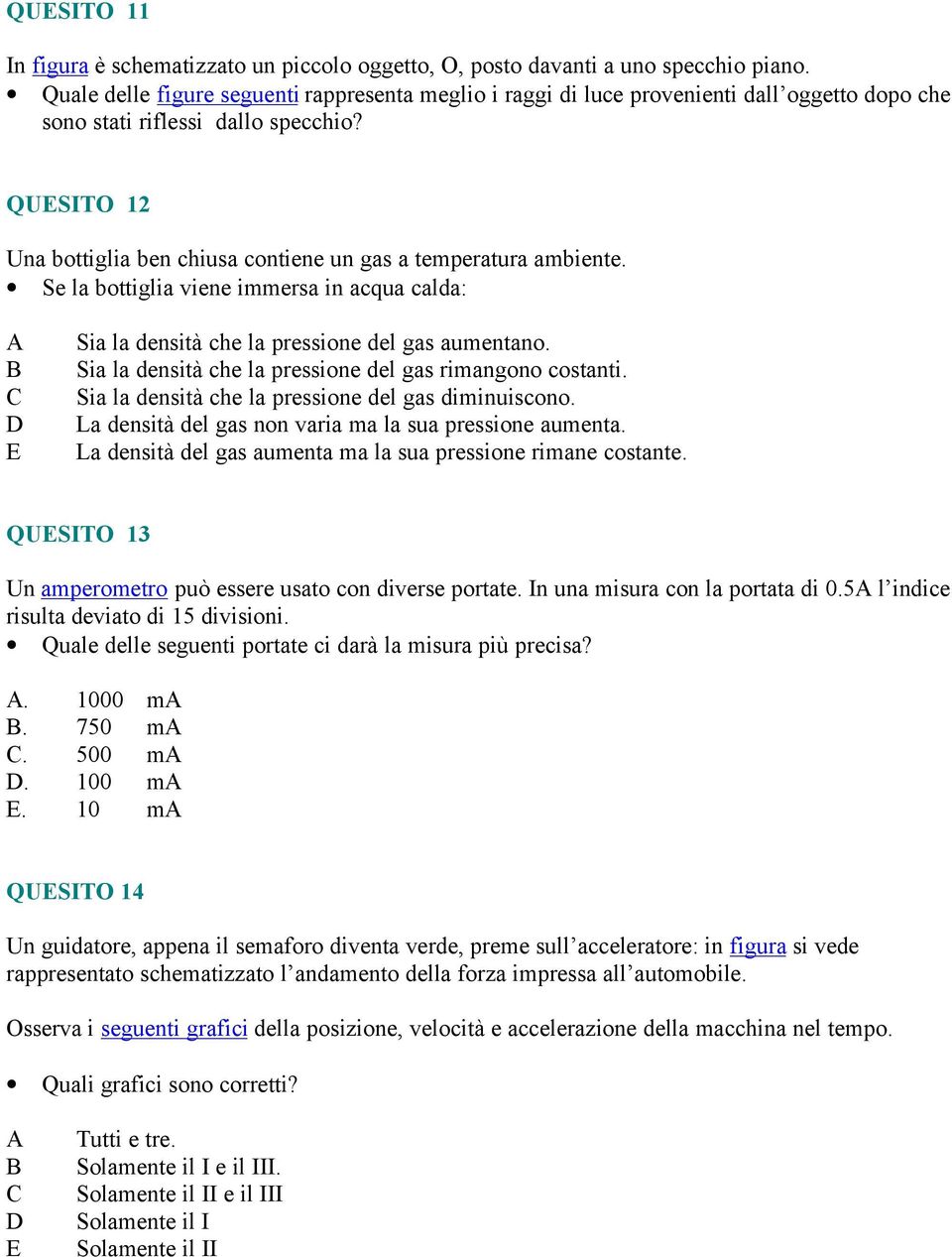 QUESITO 11

In figura è schematizzato un piccolo oggetto, O, posto davanti a uno specchio piano.
• Quale delle figure seguenti rappresenta meglio i raggi di luce provenienti dall'oggetto dopo che sono stati riflessi dallo specchio?

QUESITO 12

Una bottiglia ben chiusa contiene un gas a temperatura ambiente.
• Se la bottiglia viene immersa in acqua calda:

A Sia la densità che la pressione del gas aumentano.
B Sia la densità che la pressione del gas rimangono costanti.
C Sia la densità che la pressione del gas diminuiscono.
D La densità del gas non varia ma la sua pressione aumenta.
E La densità del gas aumenta ma la sua pressione rimane costante.

QUESITO 13

Un amperometro può essere usato con diverse portate. In una misura con la portata di 0.5A l'indice risulta deviato di 15 divisioni.
• Quale delle seguenti portate ci darà la misura più precisa?

A. 1000 mA
B. 750 mA
C. 500 mA
D. 100 mA
E. 10 mA

QUESITO 14

Un guidatore, appena il semaforo diventa verde, preme sull'acceleratore: in figura si vede rappresentato schematizzato l'andamento della forza impressa all'automobile.

Osserva i seguenti grafici della posizione, velocità e accelerazione della macchina nel tempo.

• Quali grafici sono corretti?

A Tutti e tre.
B Solamente il I e il III.
C Solamente il II e il III
D Solamente il I
E Solamente il II